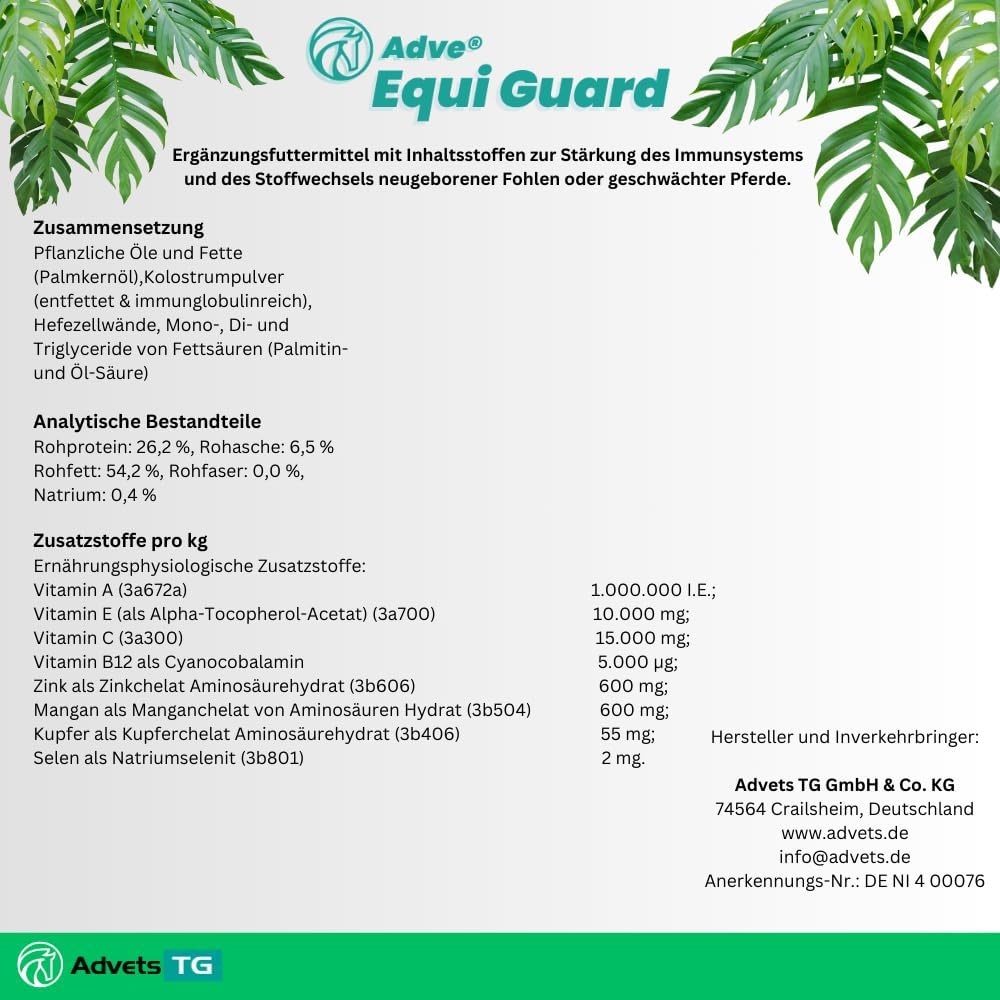 Adve®
Equi Guard

Ergänzungsfuttermittel mit Inhaltsstoffen zur Stärkung des Immunsystems und des Stoffwechsels neugeborener Fohlen oder geschwächter Pferde.

Zusammensetzung
Pflanzliche Öle und Fette (Palmkernöl),Kolostrumpulver (entfettet & immunglobulinreich), Hefezellwände, Mono-, Di- und Triglyceride von Fettsäuren (Palmitin- und Öl-Säure)

Analytische Bestandteile
Rohprotein: 26,2 %, Rohasche: 6,5 %
Rohfett: 54,2 %, Rohfaser: 0,0 %,
Natrium: 0,4 %

Zusatzstoffe pro kg
Ernährungsphysiologische Zusatzstoffe:

| | |
|---|---|
| Vitamin A (3a672a) | 1.000.000 I.E.; |
| Vitamin E (als Alpha-Tocopherol-Acetat) (3a700) | 10.000 mg; |
| Vitamin C (3a300) | 15.000 mg; |
| Vitamin B12 als Cyanocobalamin | 5.000 µg; |
| Zink als Zinkchelat Aminosäurehydrat (3b606) | 600 mg; |
| Mangan als Manganchelat von Aminosäuren Hydrat (3b504) | 600 mg; |
| Kupfer als Kupferchelat Aminosäurehydrat (3b406) | 55 mg; |
| Selen als Natriumselenit (3b801) | 2 mg. |

Hersteller und Inverkehrbringer:

Advets TG GmbH & Co. KG
74564 Crailsheim, Deutschland
www.advets.de
info@advets.de
Anerkennungs-Nr.: DE NI 4 00076

Advets TG